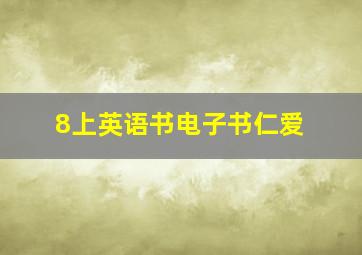 8上英语书电子书仁爱